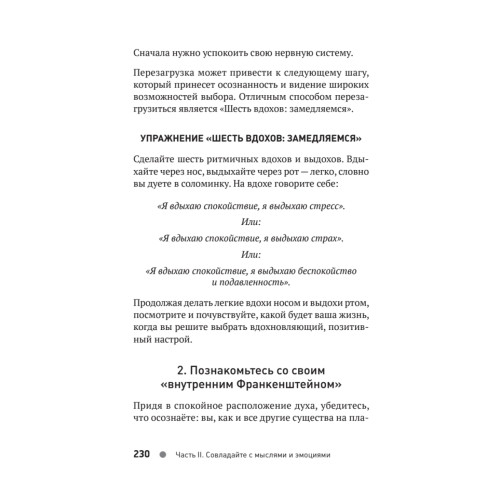 Сначала нужно успокоить свою нервную систему.

Перезагрузка может привести к следующему шагу, который принесет осознанность и видение широких возможностей выбора. Отличным способом перезагрузиться является «Шесть вдохов: замедляемся».

УПРАЖНЕНИЕ «ШЕСТЬ ВДОХОВ: ЗАМЕДЛЯЕМСЯ»

Сделайте шесть ритмичных вдохов и выдохов. Вдыхайте через нос, выдыхайте через рот — легко, словно вы дуете в соломинку. На вдохе говорите себе:

«Я вдыхаю спокойствие, я выдыхаю стресс».

Или:

«Я вдыхаю спокойствие, я выдыхаю страх».

Или:

«Я вдыхаю спокойствие, я выдыхаю беспокойство и подавленность».

Продолжая делать легкие вдохи носом и выдохи ртом, посмотрите и почувствуйте, какой будет ваша жизнь, когда вы решите выбрать вдохновляющий, позитивный настрой.

2. Познакомьтесь со своим «внутренним Франкенштейном»

Придя в спокойное расположение духа, убедитесь, что осознаёте: вы, как и все другие существа на пла-

230 Часть II. Совладайте с мыслями и эмоциями